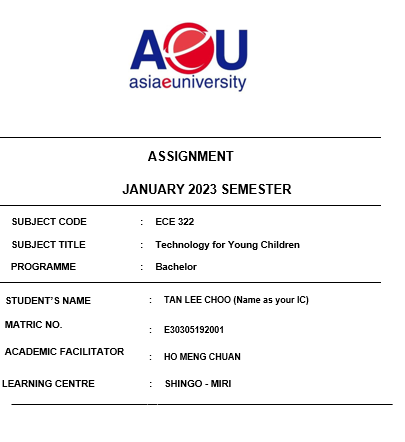 AeU
asiaeuniversity

ASSIGNMENT

JANUARY 2023 SEMESTER

SUBJECT CODE : ECE 322

SUBJECT TITLE : Technology for Young Children

PROGRAMME : Bachelor

STUDENT'S NAME : TAN LEE CHOO (Name as your IC)

MATRIC NO. : E30305192001

ACADEMIC FACILITATOR : HO MENG CHUAN

LEARNING CENTRE : SHINGO - MIRI